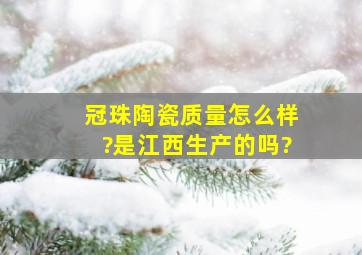 冠珠陶瓷质量怎么样?是江西生产的吗?